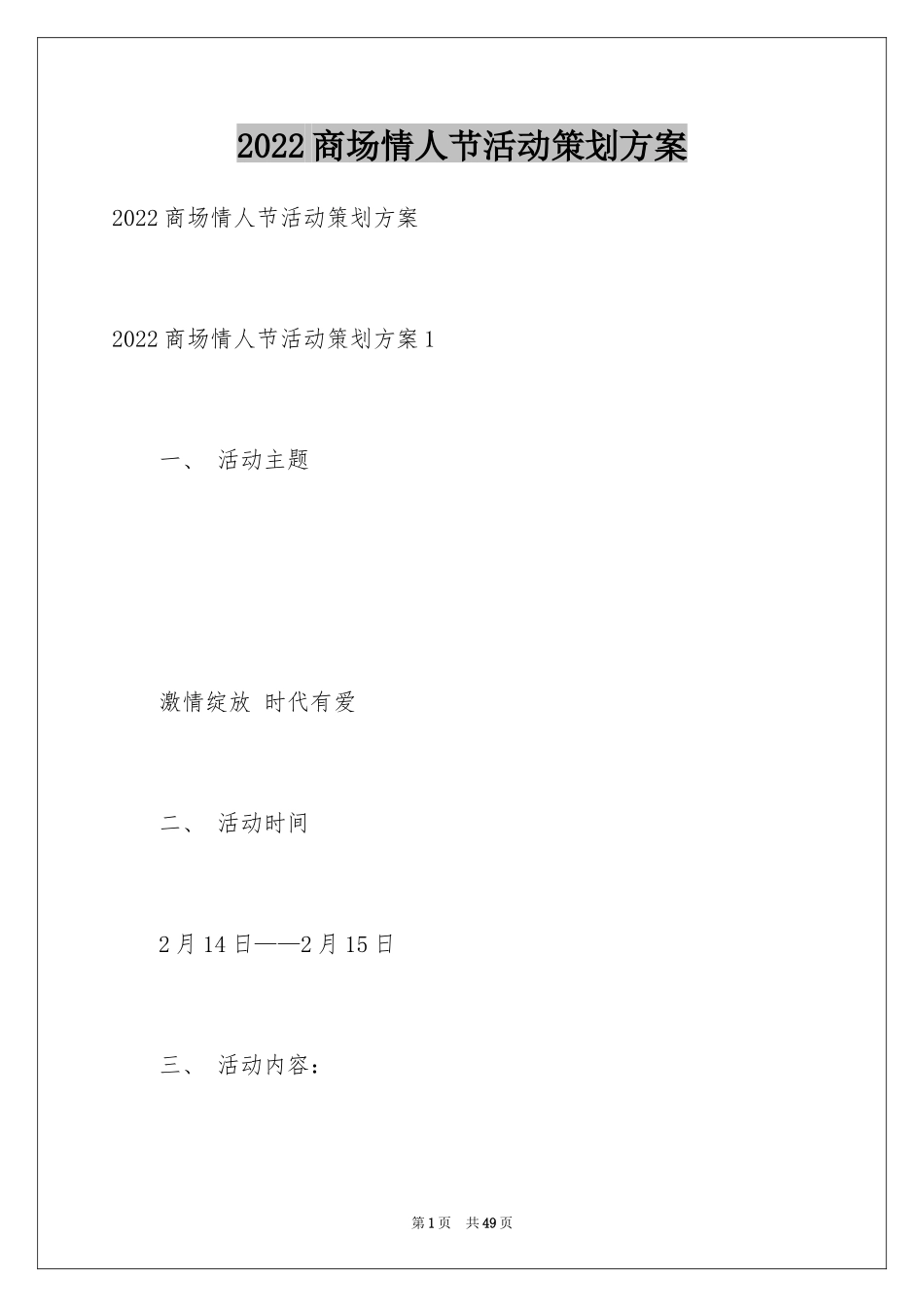 2022商场情人节活动策划方案

2022商场情人节活动策划方案

2022商场情人节活动策划方案1

一、 活动主题

激情绽放 时代有爱

二、 活动时间

2月14日——2月15日

三、 活动内容：

第1页 共49页